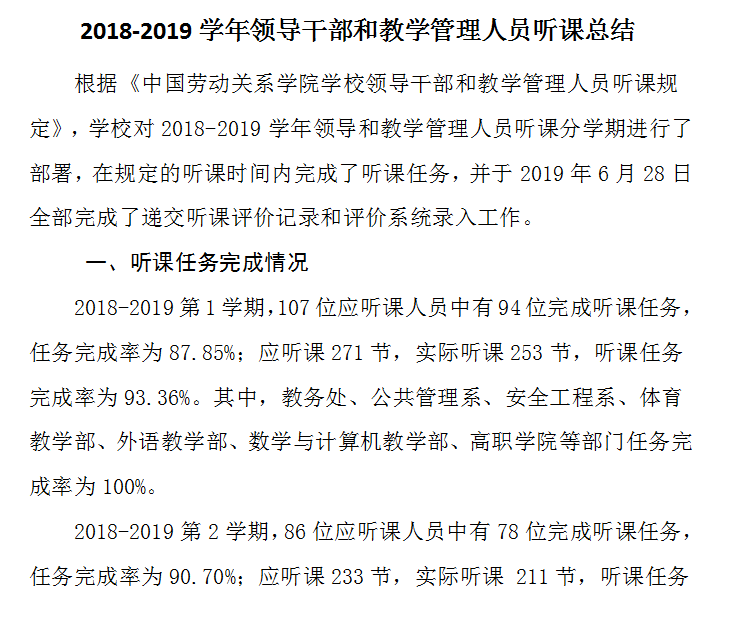 2018-2019 学年领导干部和教学管理人员听课总结

根据《中国劳动关系学院学校领导干部和教学管理人员听课规定》，学校对 2018-2019 学年领导和教学管理人员听课分学期进行了部署，在规定的听课时间内完成了听课任务，并于 2019 年 6 月 28 日全部完成了递交听课评价记录和评价系统录入工作。

一、听课任务完成情况

2018-2019 第 1 学期，107 位应听课人员中有 94 位完成听课任务，任务完成率为 87.85%；应听课 271 节，实际听课 253 节，听课任务完成率为 93.36%。其中，教务处、公共管理系、安全工程系、体育教学部、外语教学部、数学与计算机教学部、高职学院等部门任务完成率为 100%。

2018-2019 第 2 学期，86 位应听课人员中有 78 位完成听课任务，任务完成率为 90.70%；应听课 233 节，实际听课 211 节，听课任务